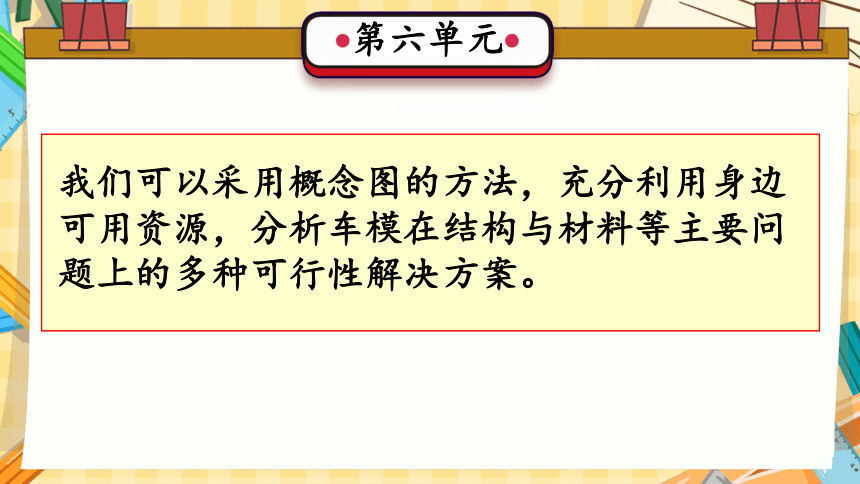 第六单元

我们可以采用概念图的方法，充分利用身边可用资源，分析车模在结构与材料等主要问题上的多种可行性解决方案。